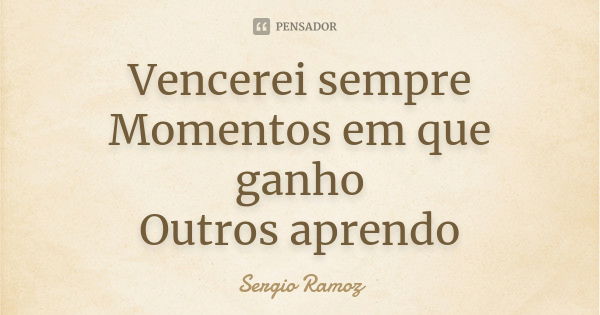 PENSADOR

Vencerei sempre
Momentos em que ganho
Outros aprendo

Sergio Ramoz